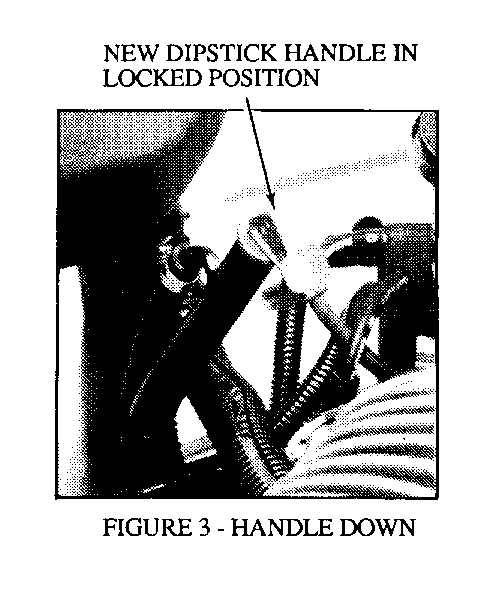 NEW DIPSTICK HANDLE IN
LOCKED POSITION

FIGURE 3 - HANDLE DOWN